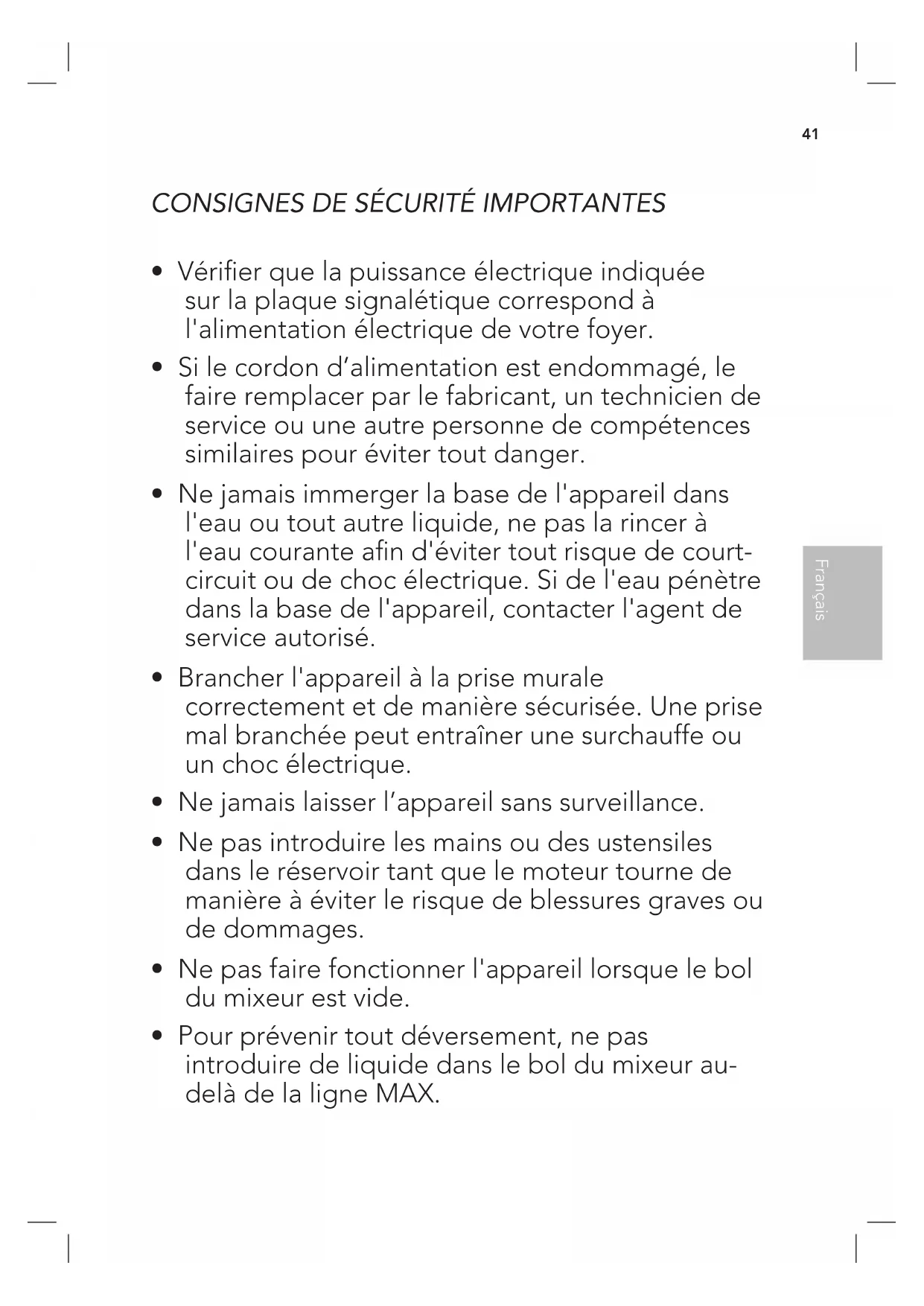 41

CONSIGNES DE SÉCURITÉ IMPORTANTES

• Vérifier que la puissance électrique indiquée sur la plaque signalétique correspond à l'alimentation électrique de votre foyer.

• Si le cordon d'alimentation est endommagé, le faire remplacer par le fabricant, un technicien de service ou une autre personne de compétences similaires pour éviter tout danger.

• Ne jamais immerger la base de l'appareil dans l'eau ou tout autre liquide, ne pas la rincer à l'eau courante afin d'éviter tout risque de court-circuit ou de choc électrique. Si de l'eau pénètre dans la base de l'appareil, contacter l'agent de service autorisé.

• Brancher l'appareil à la prise murale correctement et de manière sécurisée. Une prise mal branchée peut entraîner une surchauffe ou un choc électrique.

• Ne jamais laisser l'appareil sans surveillance.

• Ne pas introduire les mains ou des ustensiles dans le réservoir tant que le moteur tourne de manière à éviter le risque de blessures graves ou de dommages.

• Ne pas faire fonctionner l'appareil lorsque le bol du mixeur est vide.

• Pour prévenir tout déversement, ne pas introduire de liquide dans le bol du mixeur au-delà de la ligne MAX.

Français